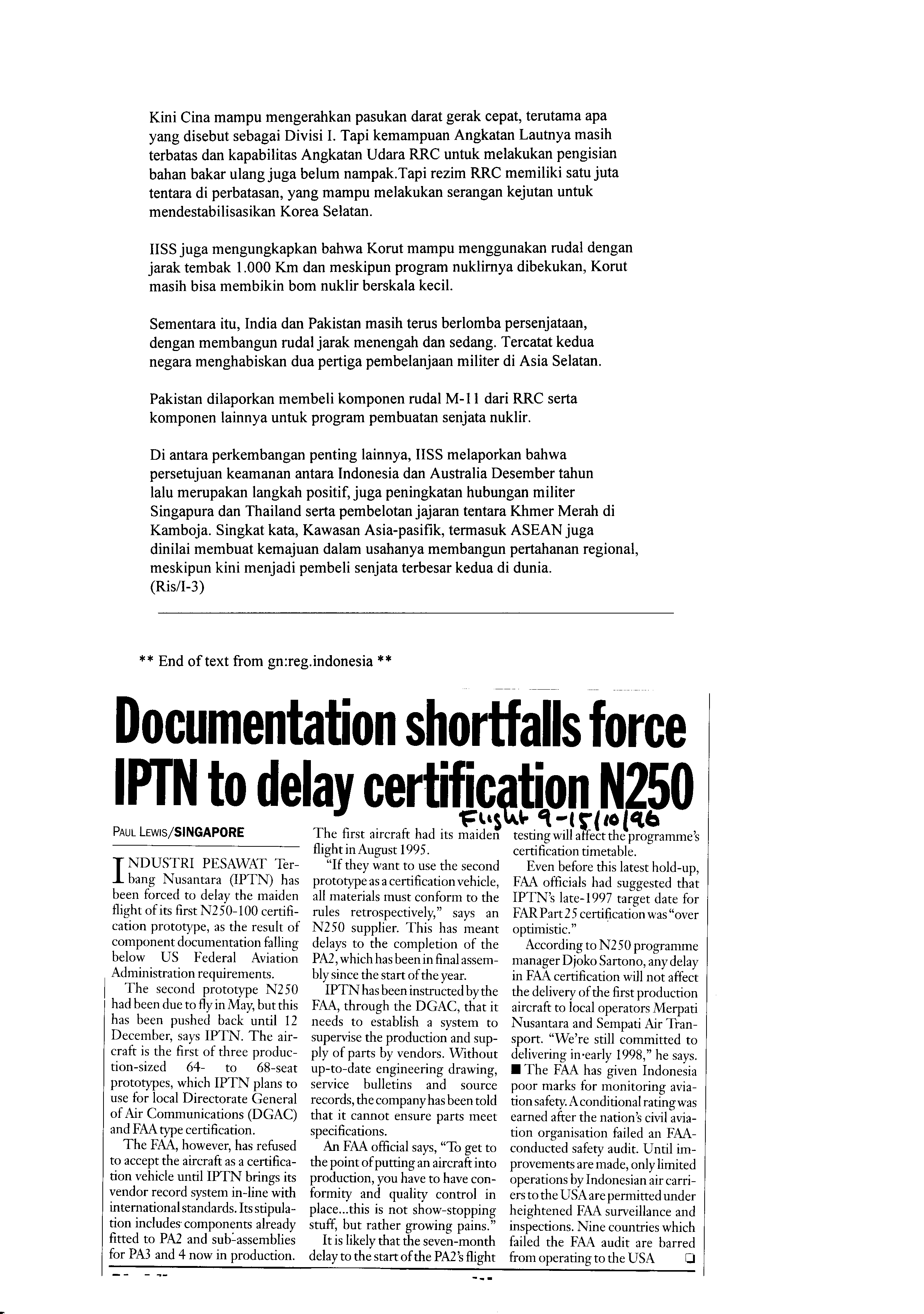 Kini Cina mampu mengerahkan pasukan darat gerak cepat, terutama apa yang disebut sebagai Divisi I. Tapi kemampuan Angkatan Lautnya masih terbatas dan kapabilitas Angkatan Udara RRC untuk melakukan pengisian bahan bakar ulang juga belum nampak.Tapi rezim RRC memiliki satu juta tentara di perbatasan, yang mampu melakukan serangan kejutan untuk mendestabilisasikan Korea Selatan.

IISS juga mengungkapkan bahwa Korut mampu menggunakan rudal dengan jarak tembak 1.000 Km dan meskipun program nuklirnya dibekukan, Korut masih bisa membikin bom nuklir berskala kecil.

Sementara itu, India dan Pakistan masih terus berlomba persenjataan, dengan membangun rudal jarak menengah dan sedang. Tercatat kedua negara menghabiskan dua pertiga pembelanjaan militer di Asia Selatan.

Pakistan dilaporkan membeli komponen rudal M-11 dari RRC serta komponen lainnya untuk program pembuatan senjata nuklir.

Di antara perkembangan penting lainnya, IISS melaporkan bahwa persetujuan keamanan antara Indonesia dan Australia Desember tahun lalu merupakan langkah positif, juga peningkatan hubungan militer Singapura dan Thailand serta pembelotan jajaran tentara Khmer Merah di Kamboja. Singkat kata, Kawasan Asia-pasifik, termasuk ASEAN juga dinilai membuat kemajuan dalam usahanya membangun pertahanan regional, meskipun kini menjadi pembeli senjata terbesar kedua di dunia.
(Ris/I-3)

** End of text from gn:reg.indonesia **

Documentation shortfalls force IPTN to delay certification N250

Flight 9-15/10/96

PAUL LEWIS/SINGAPORE

INDUSTRI PESAWAT Terbang Nusantara (IPTN) has been forced to delay the maiden flight of its first N250-100 certification prototype, as the result of component documentation falling below US Federal Aviation Administration requirements.

The second prototype N250 had been due to fly in May, but this has been pushed back until 12 December, says IPTN. The aircraft is the first of three production-sized 64- to 68-seat prototypes, which IPTN plans to use for local Directorate General of Air Communications (DGAC) and FAA type certification.

The FAA, however, has refused to accept the aircraft as a certification vehicle until IPTN brings its vendor record system in-line with international standards. Its stipulation includes components already fitted to PA2 and sub-assemblies for PA3 and 4 now in production.

The first aircraft had its maiden flight in August 1995.

"If they want to use the second prototype as a certification vehicle, all materials must conform to the rules retrospectively," says an N250 supplier. This has meant delays to the completion of the PA2, which has been in final assembly since the start of the year.

IPTN has been instructed by the FAA, through the DGAC, that it needs to establish a system to supervise the production and supply of parts by vendors. Without up-to-date engineering drawing, service bulletins and source records, the company has been told that it cannot ensure parts meet specifications.

An FAA official says, "To get to the point of putting an aircraft into production, you have to have conformity and quality control in place...this is not show-stopping stuff, but rather growing pains."

It is likely that the seven-month delay to the start of the PA2's flight testing will affect the programme's certification timetable.

Even before this latest hold-up, FAA officials had suggested that IPTN's late-1997 target date for FAR Part 25 certification was "over optimistic."

According to N250 programme manager Djoko Sartono, any delay in FAA certification will not affect the delivery of the first production aircraft to local operators Merpati Nusantara and Sempati Air Transport. "We're still committed to delivering in early 1998," he says.

■ The FAA has given Indonesia poor marks for monitoring aviation safety. A conditional rating was earned after the nation's civil aviation organisation failed an FAA-conducted safety audit. Until improvements are made, only limited operations by Indonesian air carriers to the USA are permitted under heightened FAA surveillance and inspections. Nine countries which failed the FAA audit are barred from operating to the USA ❑